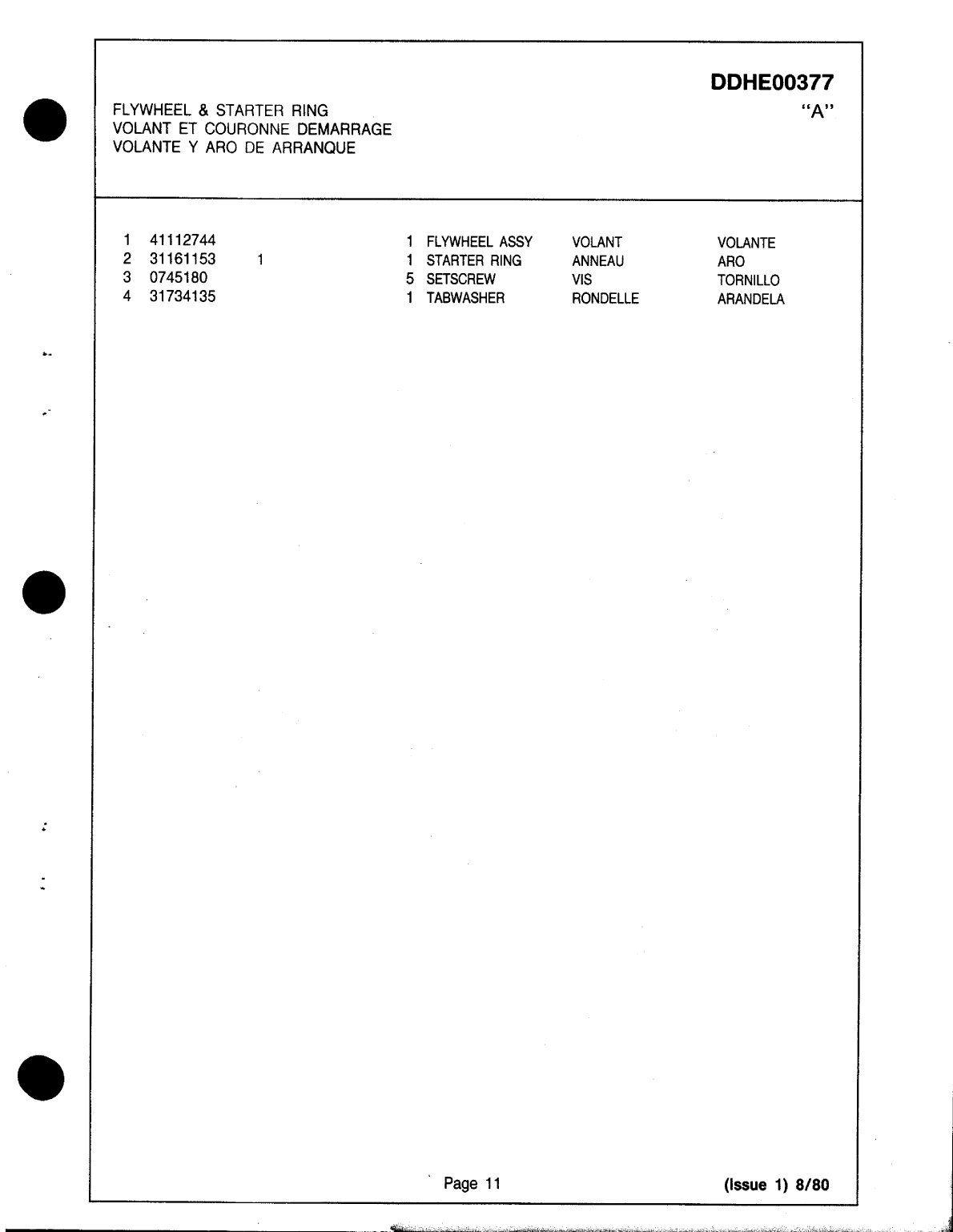 DDHE00377
"A"

FLYWHEEL & STARTER RING
VOLANT ET COURONNE DEMARRAGE
VOLANTE Y ARO DE ARRANQUE

| | | | | | | |
|---|---|---|---|---|---|---|
| 1 | 41112744 | | 1 | FLYWHEEL ASSY | VOLANT | VOLANTE |
| 2 | 31161153 | 1 | 1 | STARTER RING | ANNEAU | ARO |
| 3 | 0745180 | | 5 | SETSCREW | VIS | TORNILLO |
| 4 | 31734135 | | 1 | TABWASHER | RONDELLE | ARANDELA |

Page 11

(Issue 1) 8/80